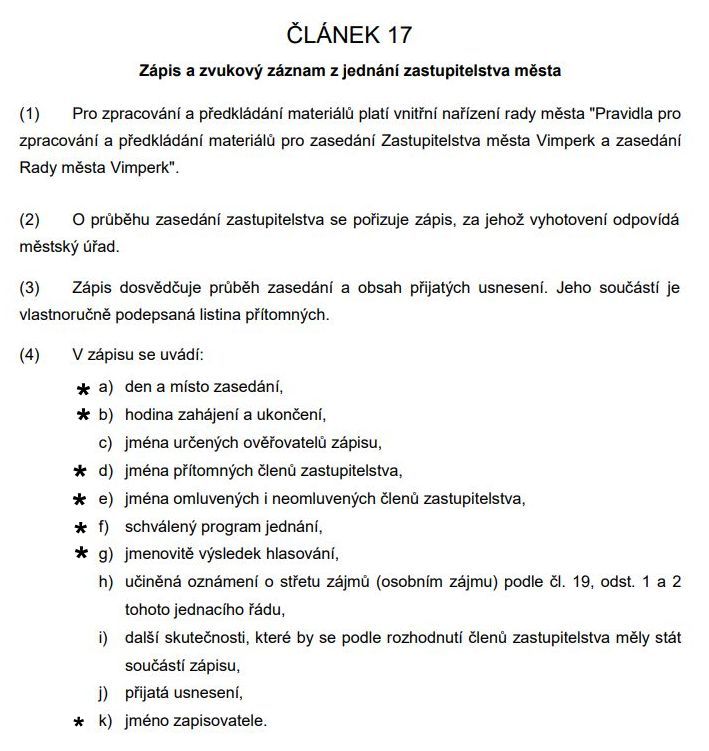 ČLÁNEK 17

Zápis a zvukový záznam z jednání zastupitelstva města

(1) Pro zpracování a předkládání materiálů platí vnitřní nařízení rady města "Pravidla pro zpracování a předkládání materiálů pro zasedání Zastupitelstva města Vimperk a zasedání Rady města Vimperk".

(2) O průběhu zasedání zastupitelstva se pořizuje zápis, za jehož vyhotovení odpovídá městský úřad.

(3) Zápis dosvědčuje průběh zasedání a obsah přijatých usnesení. Jeho součástí je vlastnoručně podepsaná listina přítomných.

(4) V zápisu se uvádí:

* a) den a místo zasedání,
* b) hodina zahájení a ukončení,
c) jména určených ověřovatelů zápisu,
* d) jména přítomných členů zastupitelstva,
* e) jména omluvených i neomluvených členů zastupitelstva,
* f) schválený program jednání,
* g) jmenovitě výsledek hlasování,
h) učiněná oznámení o střetu zájmů (osobním zájmu) podle čl. 19, odst. 1 a 2 tohoto jednacího řádu,
i) další skutečnosti, které by se podle rozhodnutí členů zastupitelstva měly stát součástí zápisu,
j) přijatá usnesení,
* k) jméno zapisovatele.